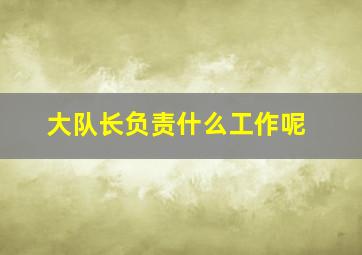 大队长负责什么工作呢